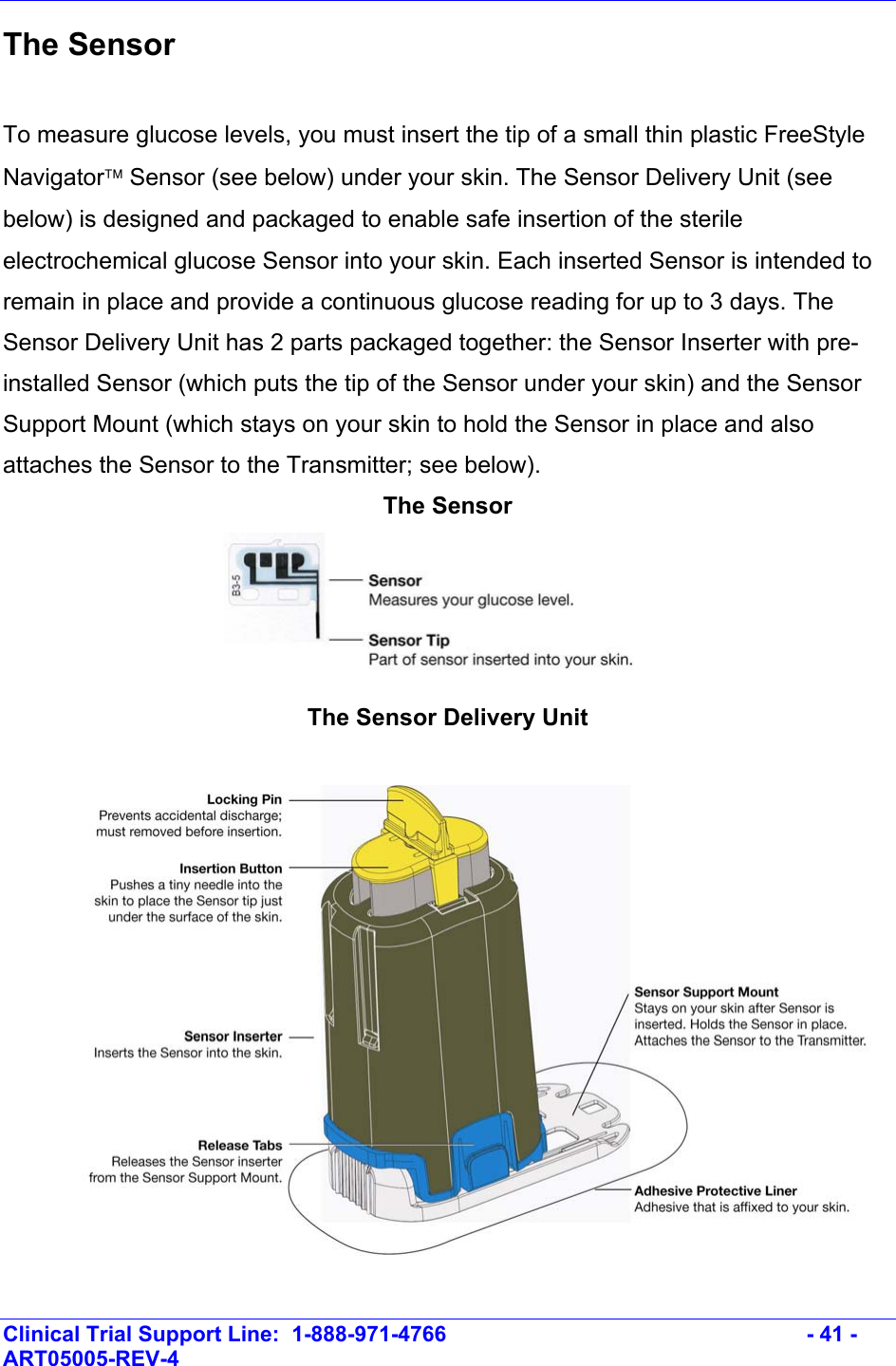 The Sensor

To measure glucose levels, you must insert the tip of a small thin plastic FreeStyle Navigator™ Sensor (see below) under your skin. The Sensor Delivery Unit (see below) is designed and packaged to enable safe insertion of the sterile electrochemical glucose Sensor into your skin. Each inserted Sensor is intended to remain in place and provide a continuous glucose reading for up to 3 days. The Sensor Delivery Unit has 2 parts packaged together: the Sensor Inserter with pre-installed Sensor (which puts the tip of the Sensor under your skin) and the Sensor Support Mount (which stays on your skin to hold the Sensor in place and also attaches the Sensor to the Transmitter; see below).

The Sensor

B3-5

Sensor
Measures your glucose level.

Sensor Tip
Part of sensor inserted into your skin.

The Sensor Delivery Unit

Locking Pin
Prevents accidental discharge; must removed before insertion.

Insertion Button
Pushes a tiny needle into the skin to place the Sensor tip just under the surface of the skin.

Sensor Inserter
Inserts the Sensor into the skin.

Release Tabs
Releases the Sensor inserter from the Sensor Support Mount.

Sensor Support Mount
Stays on your skin after Sensor is inserted. Holds the Sensor in place. Attaches the Sensor to the Transmitter.

Adhesive Protective Liner
Adhesive that is affixed to your skin.

Clinical Trial Support Line: 1-888-971-4766 - 41 -
ART05005-REV-4